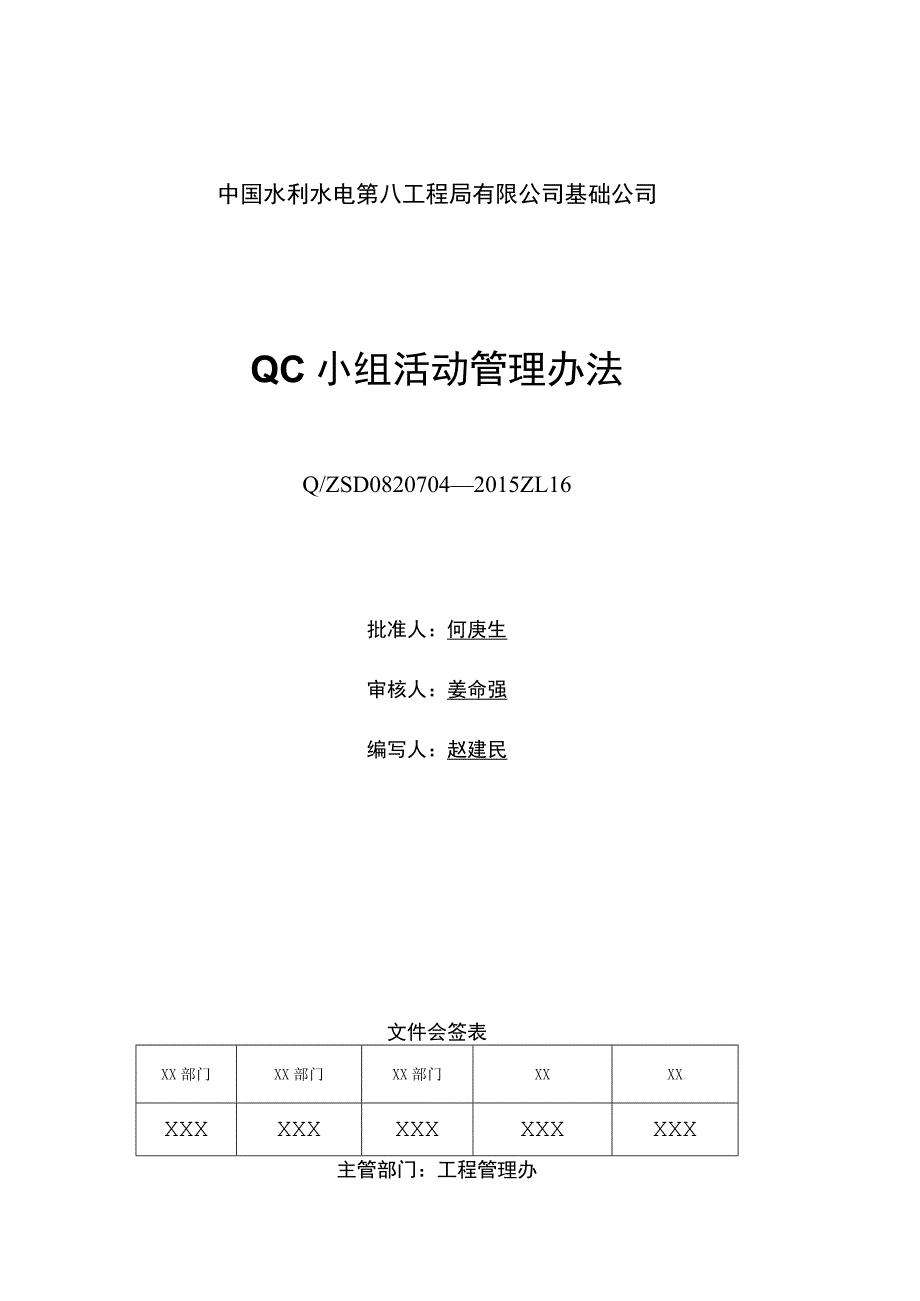 中国水利水电第八工程局有限公司基础公司

QC 小组活动管理办法

Q/ZSD0820704—2015ZL16

批准人：何庚生

审核人：姜命强

编写人：赵建民

文件会签表

| XX 部门 | XX 部门 | XX 部门 | XX | XX |
|---|---|---|---|---|
| XXX | XXX | XXX | XXX | XXX |

主管部门：工程管理办